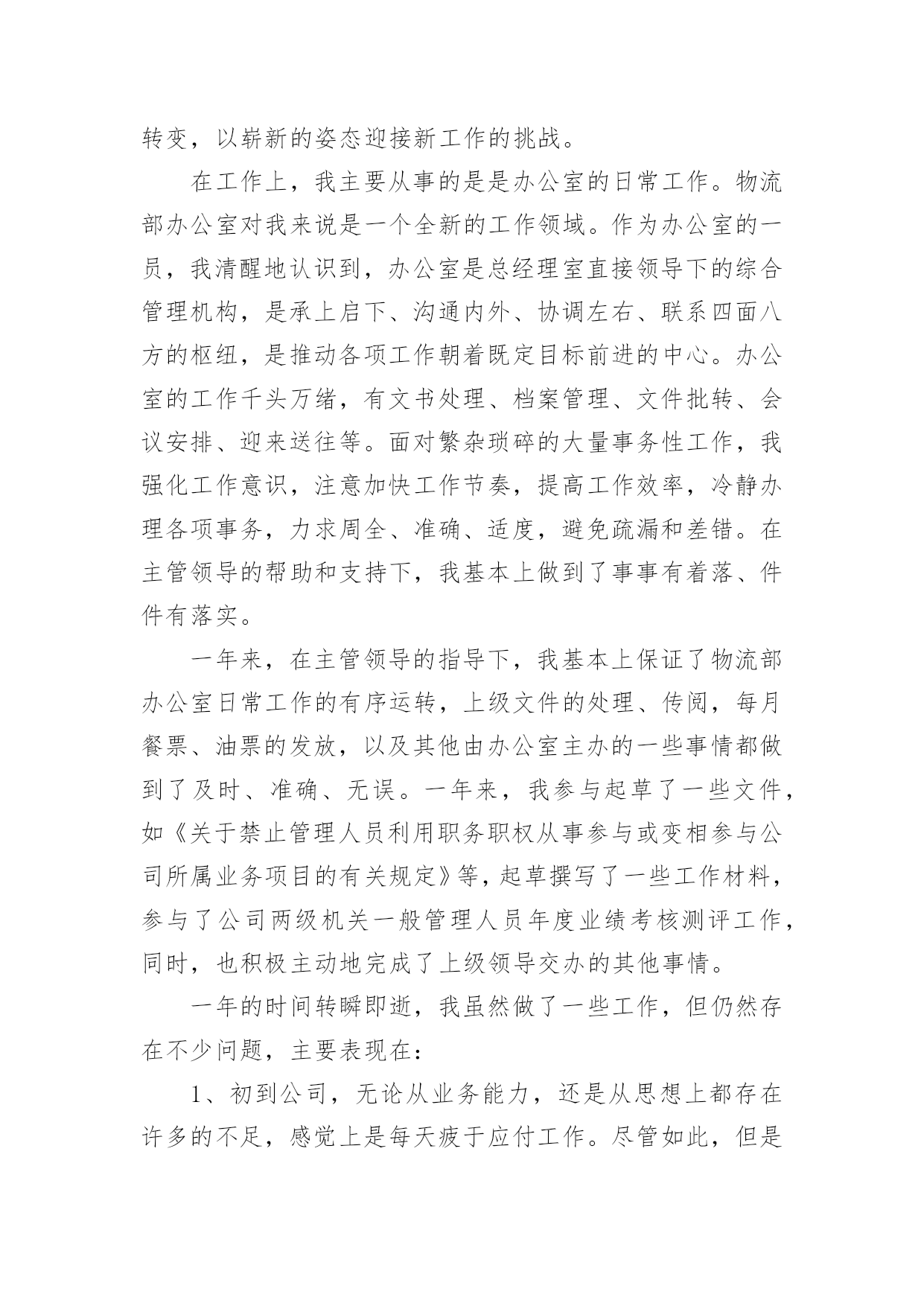 转变，以崭新的姿态迎接新工作的挑战。

在工作上，我主要从事的是是办公室的日常工作。物流部办公室对我来说是一个全新的工作领域。作为办公室的一员，我清醒地认识到，办公室是总经理室直接领导下的综合管理机构，是承上启下、沟通内外、协调左右、联系四面八方的枢纽，是推动各项工作朝着既定目标前进的中心。办公室的工作千头万绪，有文书处理、档案管理、文件批转、会议安排、迎来送往等。面对繁杂琐碎的大量事务性工作，我强化工作意识，注意加快工作节奏，提高工作效率，冷静办理各项事务，力求周全、准确、适度，避免疏漏和差错。在主管领导的帮助和支持下，我基本上做到了事事有着落、件件有落实。

一年来，在主管领导的指导下，我基本上保证了物流部办公室日常工作的有序运转，上级文件的处理、传阅，每月餐票、油票的发放，以及其他由办公室主办的一些事情都做到了及时、准确、无误。一年来，我参与起草了一些文件，如《关于禁止管理人员利用职务职权从事参与或变相参与公司所属业务项目的有关规定》等，起草撰写了一些工作材料，参与了公司两级机关一般管理人员年度业绩考核测评工作，同时，也积极主动地完成了上级领导交办的其他事情。

一年的时间转瞬即逝，我虽然做了一些工作，但仍然存在不少问题，主要表现在：

1、初到公司，无论从业务能力，还是从思想上都存在许多的不足，感觉上是每天疲于应付工作。尽管如此，但是